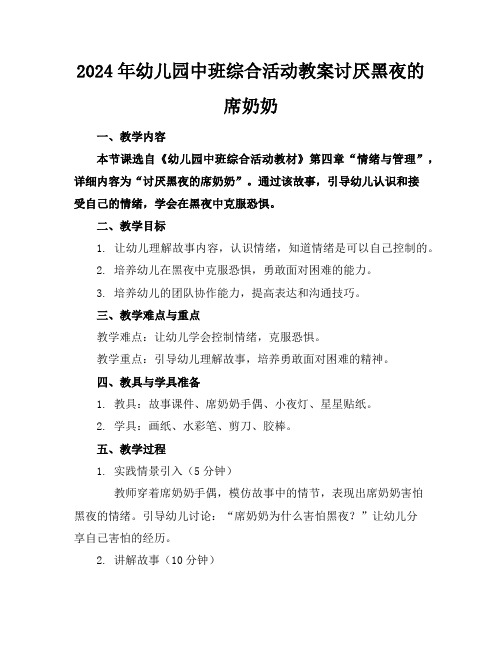 2024年幼儿园中班综合活动教案讨厌黑夜的席奶奶

一、教学内容

本节课选自《幼儿园中班综合活动教材》第四章“情绪与管理”，详细内容为“讨厌黑夜的席奶奶”。通过该故事，引导幼儿认识和接受自己的情绪，学会在黑夜中克服恐惧。

二、教学目标

1. 让幼儿理解故事内容，认识情绪，知道情绪是可以自己控制的。

2. 培养幼儿在黑夜中克服恐惧，勇敢面对困难的能力。

3. 培养幼儿的团队协作能力，提高表达和沟通技巧。

三、教学难点与重点

教学难点：让幼儿学会控制情绪，克服恐惧。

教学重点：引导幼儿理解故事，培养勇敢面对困难的精神。

四、教具与学具准备

1. 教具：故事课件、席奶奶手偶、小夜灯、星星贴纸。

2. 学具：画纸、水彩笔、剪刀、胶棒。

五、教学过程

1. 实践情景引入（5分钟）

教师穿着席奶奶手偶，模仿故事中的情节，表现出席奶奶害怕黑夜的情绪。引导幼儿讨论：“席奶奶为什么害怕黑夜？”让幼儿分享自己害怕的经历。

2. 讲解故事（10分钟）